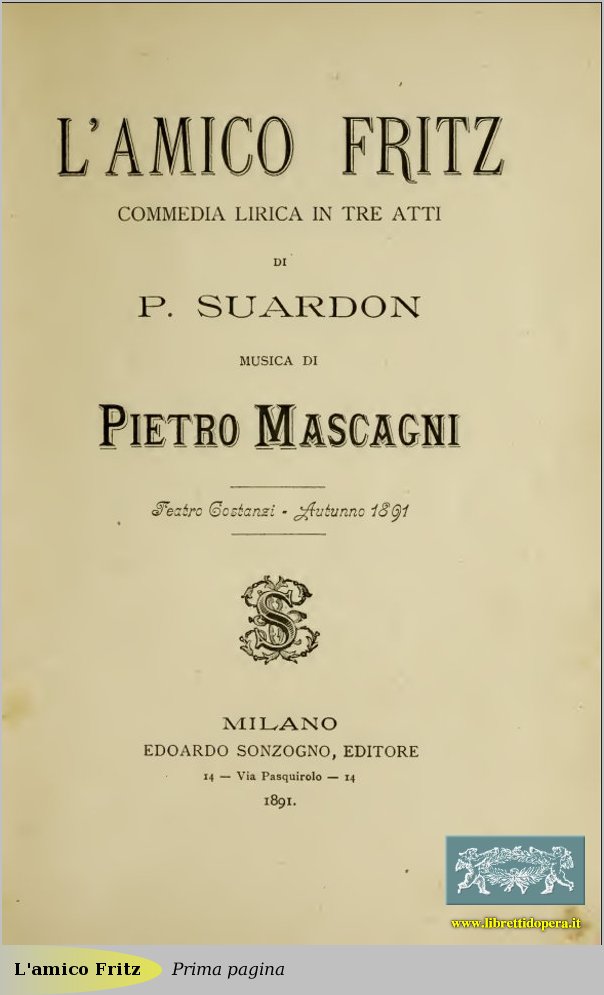 L'AMICO FRITZ

COMMEDIA LIRICA IN TRE ATTI

DI

P. SUARDON

MUSICA DI

PIETRO MASCAGNI

Teatro Costanzi - Autunno 1891

S

MILANO
EDOARDO SONZOGNO, EDITORE
14 — Via Pasquirolo — 14
1891.

www.librettidopera.it

L'amico Fritz   Prima pagina